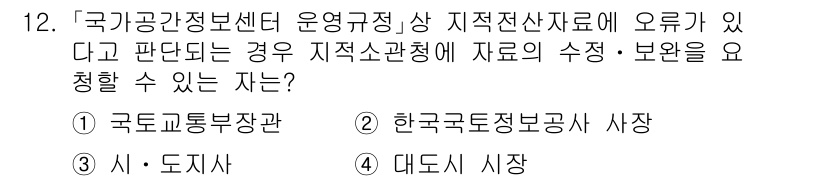 12. 「국가공간정보센터 운영규정」상 지적전산자료에 오류가 있다고 판단되는 경우 지적소관청에 자료의 수정·보완을 요청할 수 있는 자는?

① 국토교통부장관 ② 한국국토정보공사 사장

③ 시·도지사 ④ 대도시 시장